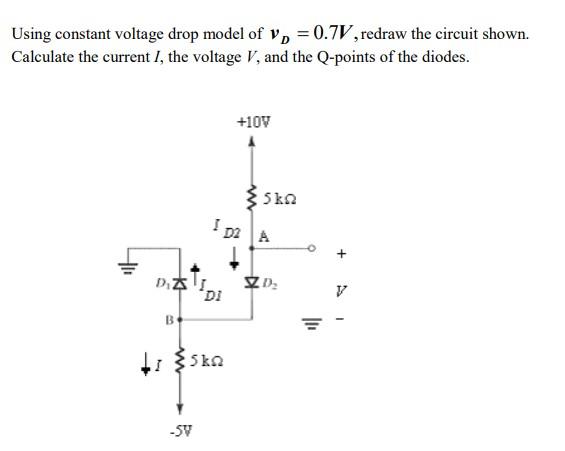 Using constant voltage drop model of $v_D = 0.7V$, redraw the circuit shown. Calculate the current $I$, the voltage $V$, and the Q-points of the diodes.

+10V

5 kΩ

$I_{D2}$

A

+

$D_1$

$I_{D1}$

$D_2$

$V$

B

-

$I$

5 kΩ

-5V